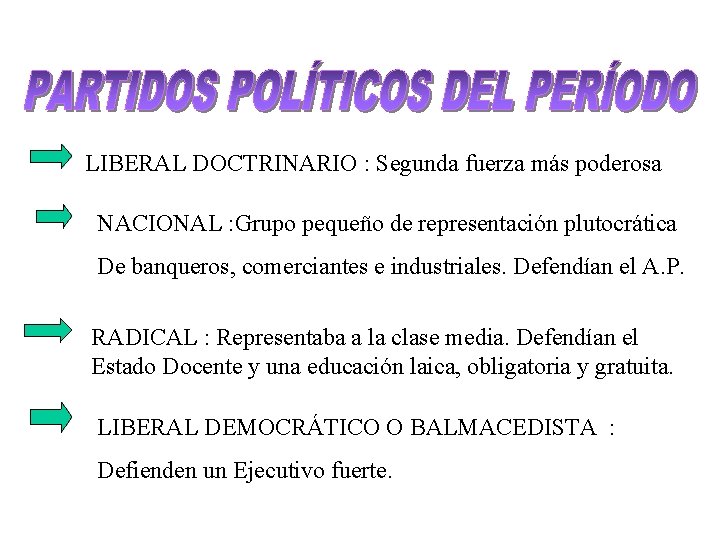 PARTIDOS POLÍTICOS DEL PERÍODO

LIBERAL DOCTRINARIO : Segunda fuerza más poderosa

NACIONAL :Grupo pequeño de representación plutocrática

De banqueros, comerciantes e industriales. Defendían el A.P.

RADICAL : Representaba a la clase media. Defendían el Estado Docente y una educación laica, obligatoria y gratuita.

LIBERAL DEMOCRÁTICO O BALMACEDISTA :

Defienden un Ejecutivo fuerte.